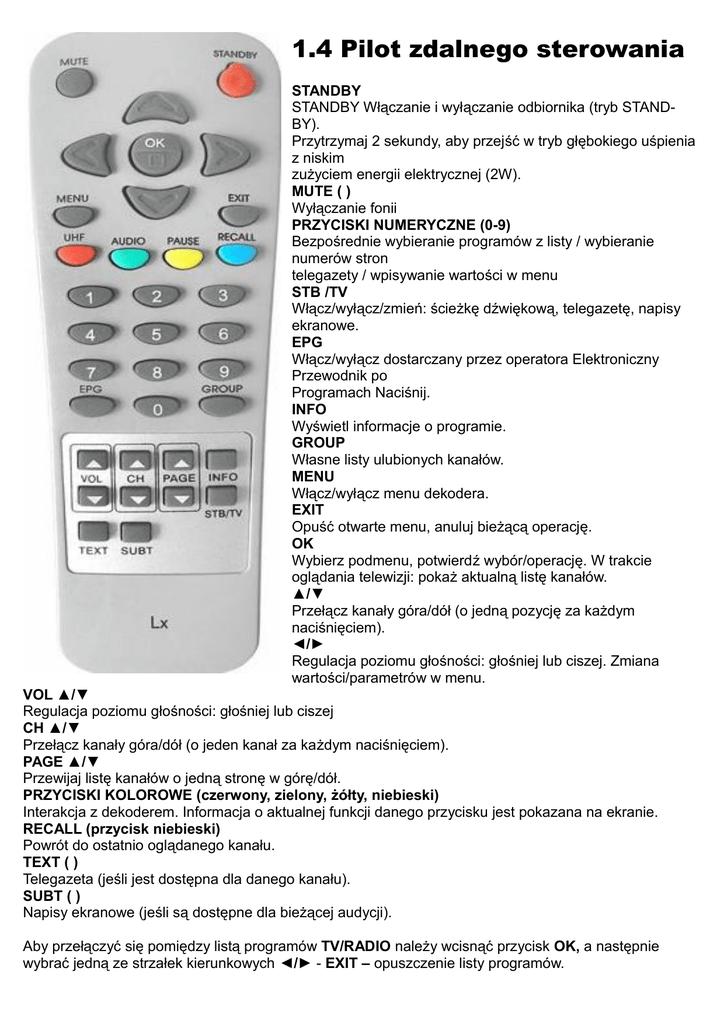 MUTE
STANDBY
OK
MENU
EXIT
UHF
AUDIO
PAUSE
RECALL
1
2
3
4
5
6
7
8
9
EPG
GROUP
0
VOL
CH
PAGE
INFO
STB/TV
TEXT
SUBT
Lx

1.4 Pilot zdalnego sterowania

STANDBY
STANDBY Włączanie i wyłączanie odbiornika (tryb STANDBY).
Przytrzymaj 2 sekundy, aby przejść w tryb głębokiego uśpienia z niskim
zużyciem energii elektrycznej (2W).
MUTE ( )
Wyłączanie fonii
PRZYCISKI NUMERYCZNE (0-9)
Bezpośrednie wybieranie programów z listy / wybieranie numerów stron
telegazety / wpisywanie wartości w menu
STB /TV
Włącz/wyłącz/zmień: ścieżkę dźwiękową, telegazetę, napisy ekranowe.
EPG
Włącz/wyłącz dostarczany przez operatora Elektroniczny Przewodnik po
Programach Naciśnij.
INFO
Wyświetl informacje o programie.
GROUP
Własne listy ulubionych kanałów.
MENU
Włącz/wyłącz menu dekodera.
EXIT
Opuść otwarte menu, anuluj bieżącą operację.
OK
Wybierz podmenu, potwierdź wybór/operację. W trakcie oglądania telewizji: pokaż aktualną listę kanałów.
▲/▼
Przełącz kanały góra/dół (o jedną pozycję za każdym naciśnięciem).
◄/►
Regulacja poziomu głośności: głośniej lub ciszej. Zmiana wartości/parametrów w menu.
VOL ▲/▼
Regulacja poziomu głośności: głośniej lub ciszej
CH ▲/▼
Przełącz kanały góra/dół (o jeden kanał za każdym naciśnięciem).
PAGE ▲/▼
Przewijaj listę kanałów o jedną stronę w górę/dół.
PRZYCISKI KOLOROWE (czerwony, zielony, żółty, niebieski)
Interakcja z dekoderem. Informacja o aktualnej funkcji danego przycisku jest pokazana na ekranie.
RECALL (przycisk niebieski)
Powrót do ostatnio oglądanego kanału.
TEXT ( )
Telegazeta (jeśli jest dostępna dla danego kanału).
SUBT ( )
Napisy ekranowe (jeśli są dostępne dla bieżącej audycji).

Aby przełączyć się pomiędzy listą programów TV/RADIO należy wcisnąć przycisk OK, a następnie wybrać jedną ze strzałek kierunkowych ◄/► - EXIT – opuszczenie listy programów.